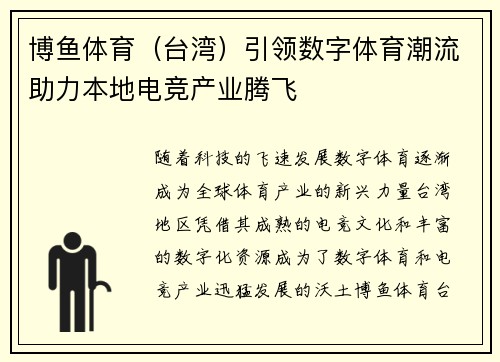 博鱼体育（台湾）引领数字体育潮流助力本地电竞产业腾飞

随着科技的飞速发展数字体育逐渐成为全球体育产业的新兴力量台湾地区凭借其成熟的电竞文化和丰富的数字化资源成为了数字体育和电竞产业迅猛发展的沃土博鱼体育台